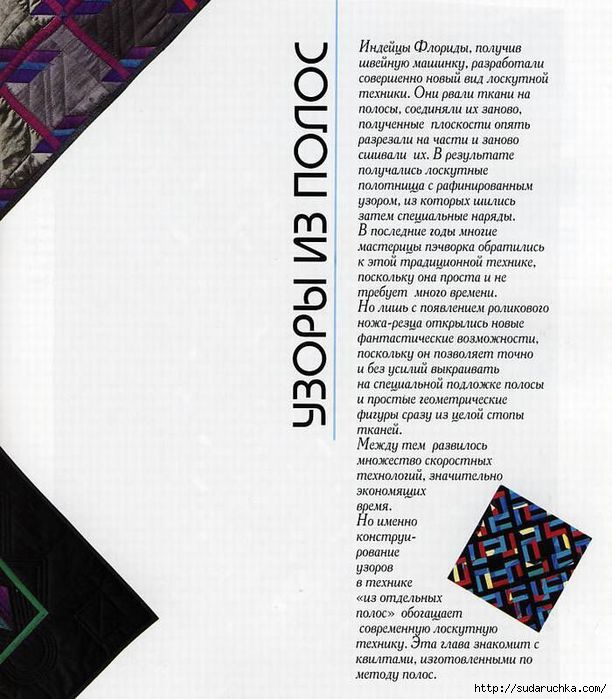 УЗОРЫ ИЗ ПОЛОС

Индейцы Флориды, получив швейную машинку, разработали совершенно новый вид лоскутной техники. Они рвали ткани на полосы, соединяли их заново, полученные плоскости опять разрезали на части и заново сшивали их. В результате получались лоскутные полотнища с рафинированным узором, из которых шились затем специальные наряды.
В последние годы многие мастерицы пэчворка обратились к этой традиционной технике, поскольку она проста и не требует много времени.
Но лишь с появлением роликового ножа-резца открылись новые фантастические возможности, поскольку он позволяет точно и без усилий выкраивать на специальной подложке полосы и простые геометрические фигуры сразу из целой стопы тканей.
Между тем развилось множество скоростных технологий, значительно экономящих время.
Но именно конструирование узоров в технике «из отдельных полос» обогащает современную лоскутную технику. Эта глава знакомит с квилтами, изготовленными по методу полос.

http://sudaruchka.com/